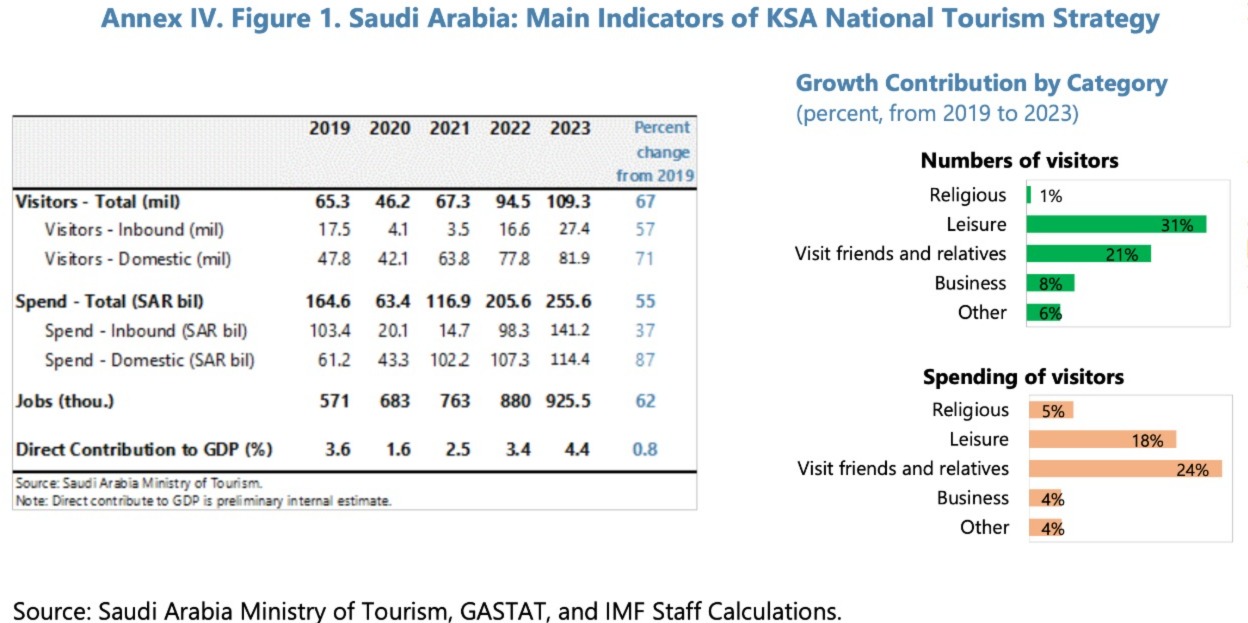 Annex IV. Figure 1. Saudi Arabia: Main Indicators of KSA National Tourism Strategy

| | 2019 | 2020 | 2021 | 2022 | 2023 | Percent change from 2019 |
|---|---|---|---|---|---|---|
| Visitors - Total (mil) | 65.3 | 46.2 | 67.3 | 94.5 | 109.3 | 67 |
| Visitors - Inbound (mil) | 17.5 | 4.1 | 3.5 | 16.6 | 27.4 | 57 |
| Visitors - Domestic (mil) | 47.8 | 42.1 | 63.8 | 77.8 | 81.9 | 71 |
| Spend - Total (SAR bil) | 164.6 | 63.4 | 116.9 | 205.6 | 255.6 | 55 |
| Spend - Inbound (SAR bil) | 103.4 | 20.1 | 14.7 | 98.3 | 141.2 | 37 |
| Spend - Domestic (SAR bil) | 61.2 | 43.3 | 102.2 | 107.3 | 114.4 | 87 |
| Jobs (thou.) | 571 | 683 | 763 | 880 | 925.5 | 62 |
| Direct Contribution to GDP (%) | 3.6 | 1.6 | 2.5 | 3.4 | 4.4 | 0.8 |

Source: Saudi Arabia Ministry of Tourism.
Note: Direct contribute to GDP is preliminary internal estimate.

Growth Contribution by Category
(percent, from 2019 to 2023)

Numbers of visitors
Religious 1%
Leisure 31%
Visit friends and relatives 21%
Business 8%
Other 6%

Spending of visitors
Religious 5%
Leisure 18%
Visit friends and relatives 24%
Business 4%
Other 4%

Source: Saudi Arabia Ministry of Tourism, GASTAT, and IMF Staff Calculations.